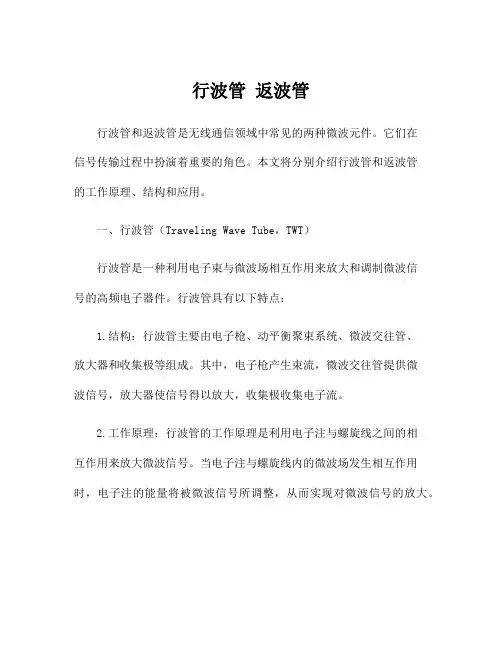 行波管 返波管

行波管和返波管是无线通信领域中常见的两种微波元件。它们在信号传输过程中扮演着重要的角色。本文将分别介绍行波管和返波管的工作原理、结构和应用。

一、行波管（Traveling Wave Tube，TWT）

行波管是一种利用电子束与微波场相互作用来放大和调制微波信号的高频电子器件。行波管具有以下特点：

1.结构：行波管主要由电子枪、动平衡聚束系统、微波交往管、放大器和收集极等组成。其中，电子枪产生束流，微波交往管提供微波信号，放大器使信号得以放大，收集极收集电子流。

2.工作原理：行波管的工作原理是利用电子注与螺旋线之间的相互作用来放大微波信号。当电子注与螺旋线内的微波场发生相互作用时，电子注的能量将被微波信号所调整，从而实现对微波信号的放大。